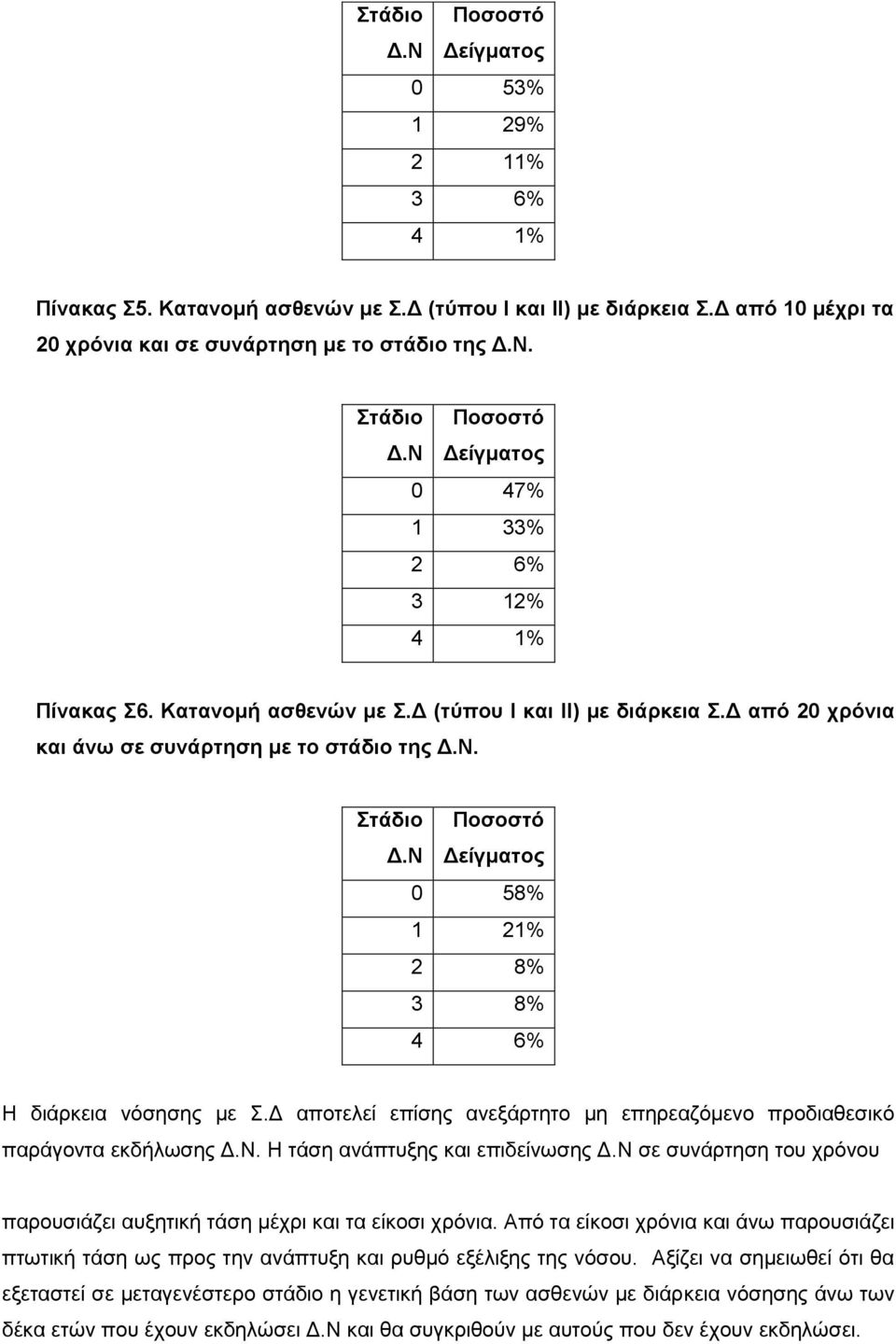 | Στάδιο Δ.Ν | Ποσοστό Δείγματος |
|---|---|
| 0 | 53% |
| 1 | 29% |
| 2 | 11% |
| 3 | 6% |
| 4 | 1% |

Πίνακας Σ5. Κατανομή ασθενών με Σ.Δ (τύπου Ι και ΙΙ) με διάρκεια Σ.Δ από 10 μέχρι τα 20 χρόνια και σε συνάρτηση με το στάδιο της Δ.Ν.

| Στάδιο Δ.Ν | Ποσοστό Δείγματος |
|---|---|
| 0 | 47% |
| 1 | 33% |
| 2 | 6% |
| 3 | 12% |
| 4 | 1% |

Πίνακας Σ6. Κατανομή ασθενών με Σ.Δ (τύπου Ι και ΙΙ) με διάρκεια Σ.Δ από 20 χρόνια και άνω σε συνάρτηση με το στάδιο της Δ.Ν.

| Στάδιο Δ.Ν | Ποσοστό Δείγματος |
|---|---|
| 0 | 58% |
| 1 | 21% |
| 2 | 8% |
| 3 | 8% |
| 4 | 6% |

Η διάρκεια νόσησης με Σ.Δ αποτελεί επίσης ανεξάρτητο μη επηρεαζόμενο προδιαθεσικό παράγοντα εκδήλωσης Δ.Ν. Η τάση ανάπτυξης και επιδείνωσης Δ.Ν σε συνάρτηση του χρόνου

παρουσιάζει αυξητική τάση μέχρι και τα είκοσι χρόνια. Από τα είκοσι χρόνια και άνω παρουσιάζει πτωτική τάση ως προς την ανάπτυξη και ρυθμό εξέλιξης της νόσου. Αξίζει να σημειωθεί ότι θα εξεταστεί σε μεταγενέστερο στάδιο η γενετική βάση των ασθενών με διάρκεια νόσησης άνω των δέκα ετών που έχουν εκδηλώσει Δ.Ν και θα συγκριθούν με αυτούς που δεν έχουν εκδηλώσει.